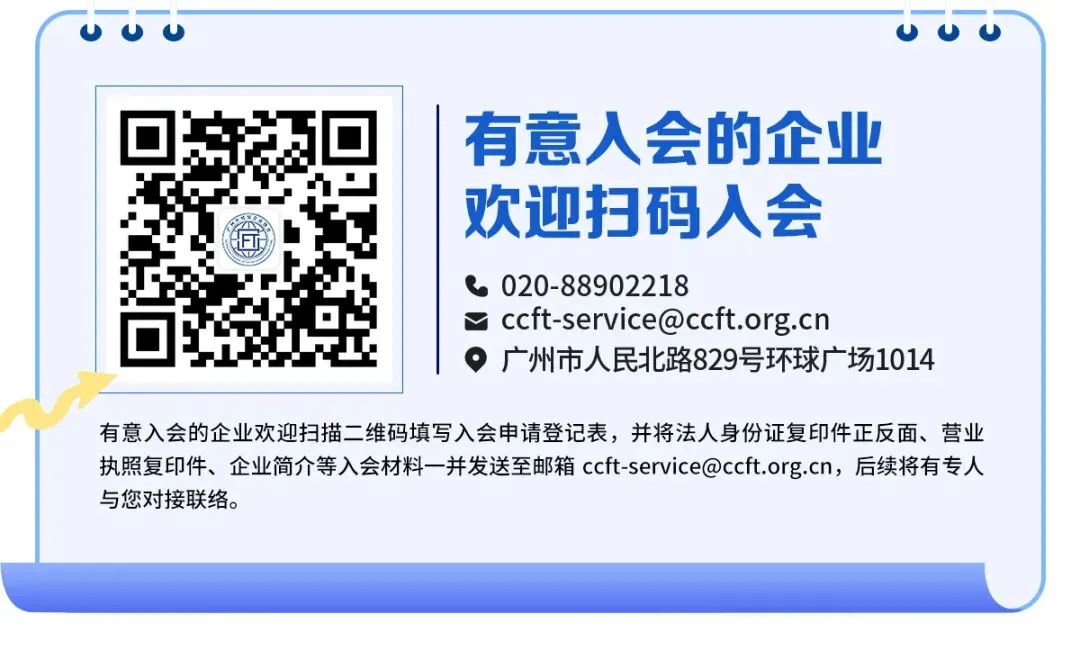 有意入会的企业
欢迎扫码入会

020-88902218
ccft-service@ccft.org.cn
广州市人民北路829号环球广场1014

有意入会的企业欢迎扫描二维码填写入会申请登记表，并将法人身份证复印件正反面、营业执照复印件、企业简介等入会材料一并发送至邮箱 ccft-service@ccft.org.cn，后续将有专人与您对接联络。